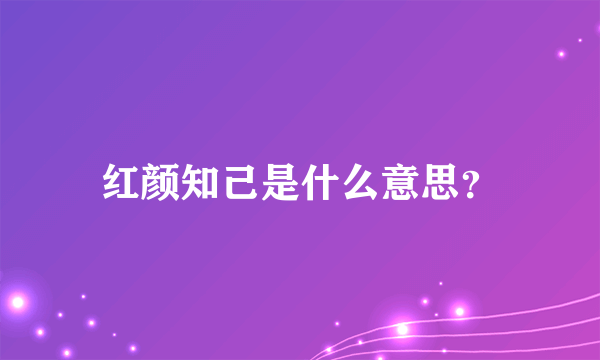 红颜知己是什么意思？